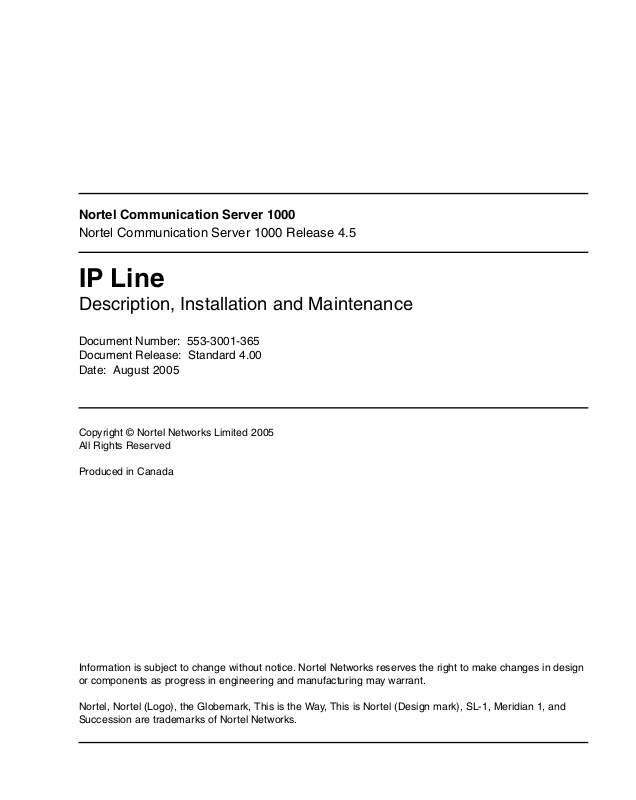 Nortel Communication Server 1000
Nortel Communication Server 1000 Release 4.5

IP Line
Description, Installation and Maintenance

Document Number: 553-3001-365
Document Release: Standard 4.00
Date: August 2005

Copyright © Nortel Networks Limited 2005
All Rights Reserved

Produced in Canada

Information is subject to change without notice. Nortel Networks reserves the right to make changes in design or components as progress in engineering and manufacturing may warrant.

Nortel, Nortel (Logo), the Globemark, This is the Way, This is Nortel (Design mark), SL-1, Meridian 1, and Succession are trademarks of Nortel Networks.